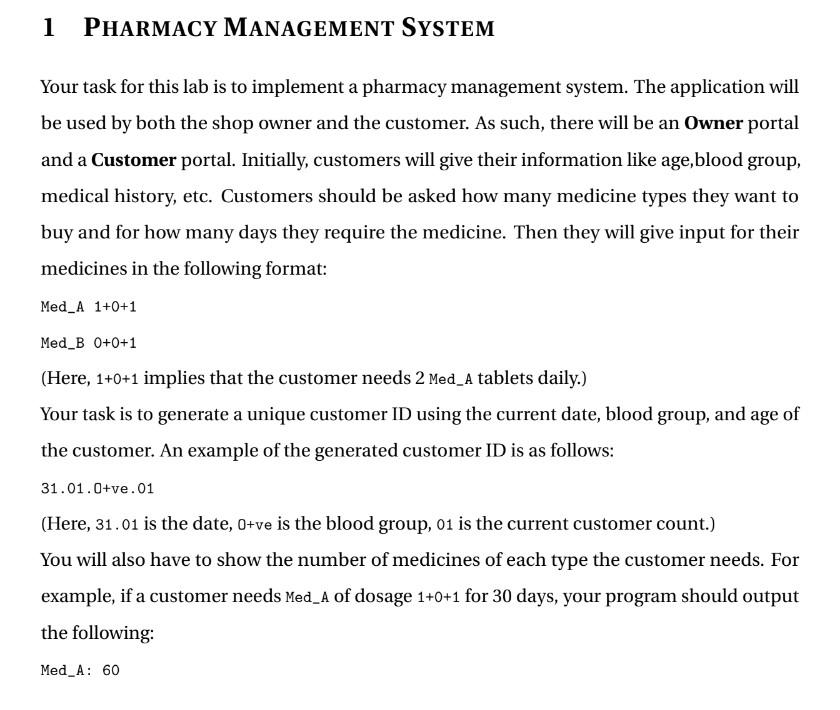 1 PHARMACY MANAGEMENT SYSTEM

Your task for this lab is to implement a pharmacy management system. The application will be used by both the shop owner and the customer. As such, there will be an **Owner** portal and a **Customer** portal. Initially, customers will give their information like age,blood group, medical history, etc. Customers should be asked how many medicine types they want to buy and for how many days they require the medicine. Then they will give input for their medicines in the following format:

Med_A 1+0+1

Med_B 0+0+1

(Here, 1+0+1 implies that the customer needs 2 Med_A tablets daily.)

Your task is to generate a unique customer ID using the current date, blood group, and age of the customer. An example of the generated customer ID is as follows:

31.01.O+ve.01

(Here, 31.01 is the date, O+ve is the blood group, 01 is the current customer count.)

You will also have to show the number of medicines of each type the customer needs. For example, if a customer needs Med_A of dosage 1+0+1 for 30 days, your program should output the following:

Med_A: 60